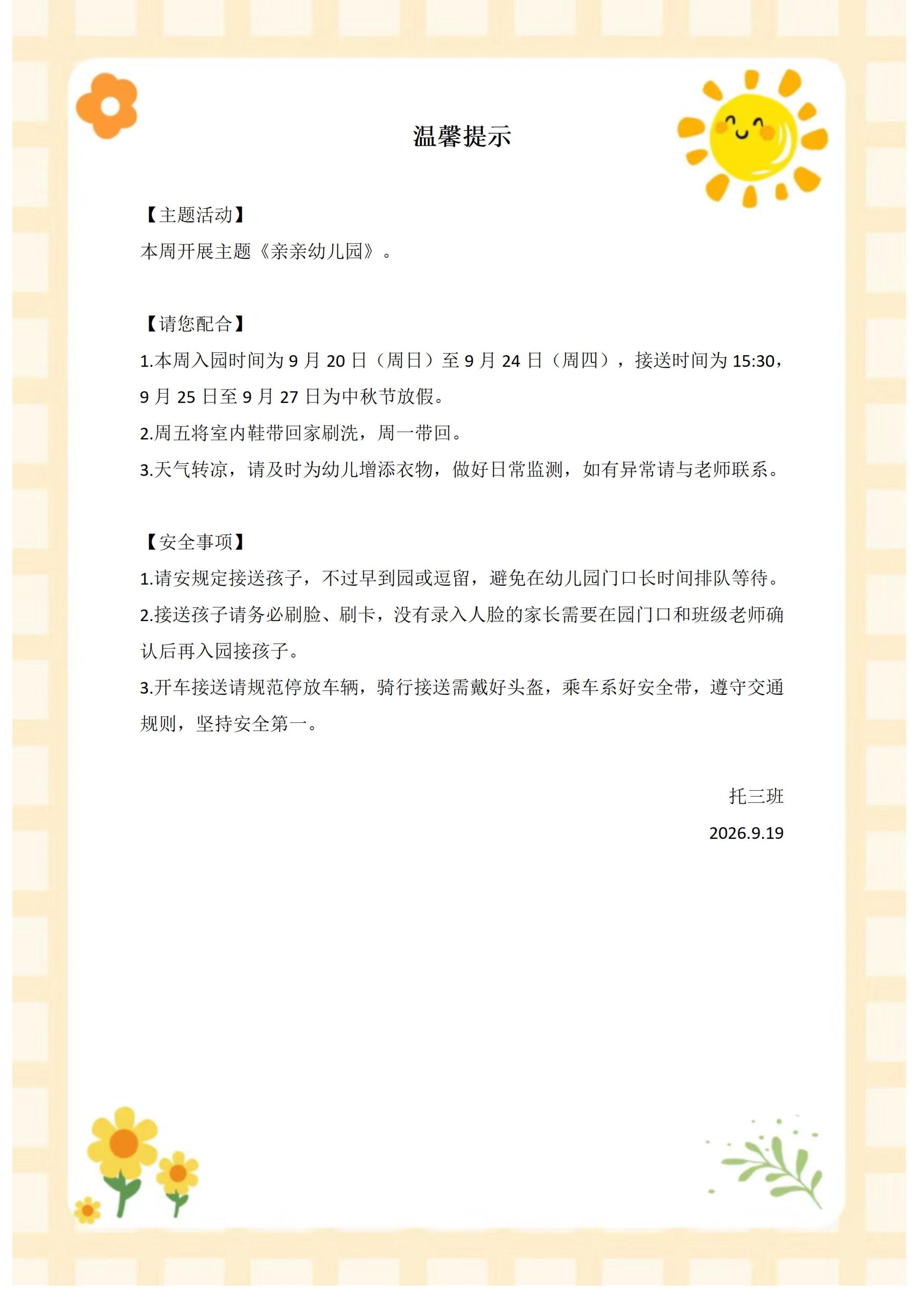 温馨提示

【主题活动】
本周开展主题《亲亲幼儿园》。

【请您配合】
1.本周入园时间为9月20日（周日）至9月24日（周四），接送时间为15:30，9月25日至9月27日为中秋节放假。
2.周五将室内鞋带回家刷洗，周一带回。
3.天气转凉，请及时为幼儿增添衣物，做好日常监测，如有异常请与老师联系。

【安全事项】
1.请安规定接送孩子，不过早到园或逗留，避免在幼儿园门口长时间排队等待。
2.接送孩子请务必刷脸、刷卡，没有录入人脸的家长需要在园门口和班级老师确认后再入园接孩子。
3.开车接送请规范停放车辆，骑行接送需戴好头盔，乘车系好安全带，遵守交通规则，坚持安全第一。

托三班
2026.9.19